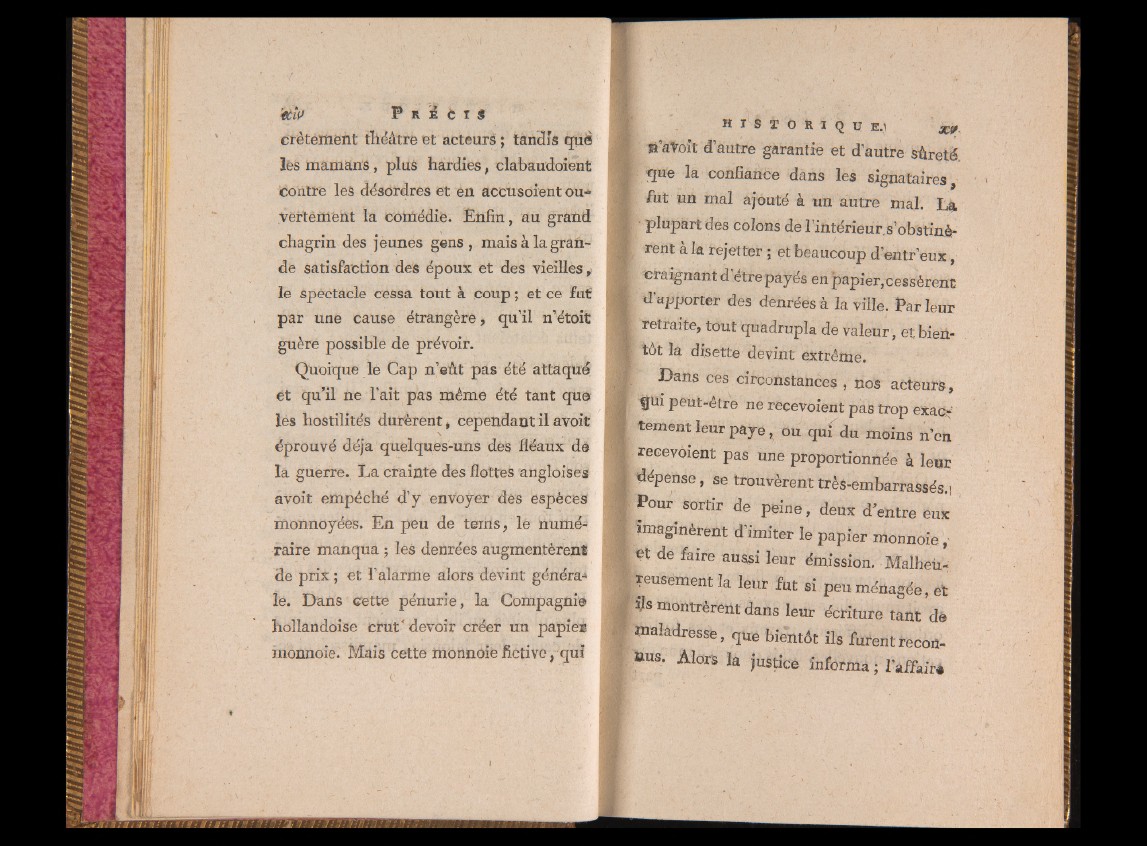 xiv PRÉCIS

crètement théâtre et acteurs ; tandis que les mamans, plus hardies, clabaudoient contre les désordres et en accusoient ouvertement la comédie. Enfin, au grand chagrin des jeunes gens, mais à la grande satisfaction des époux et des vieilles, le spectacle cessa tout à coup ; et ce fut par une cause étrangère, qu'il n'étoit guère possible de prévoir.

Quoique le Cap n'eût pas été attaqué et qu'il ne l'ait pas même été tant que les hostilités durèrent, cependant il avoit éprouvé déja quelques-uns des fléaux de la guerre. La crainte des flottes angloises avoit empêché d'y envoyer des espèces monnoyées. En peu de tems, le numéraire manqua ; les denrées augmentèrent de prix ; et l'alarme alors devint générale. Dans cette pénurie, la Compagnie hollandoise crut devoir créer un papier monnoie. Mais cette monnoie fictive, qui

HISTORIQUE. xv

n'avoit d'autre garantie et d'autre sûreté que la confiance dans les signataires, fut un mal ajouté à un autre mal. La plupart des colons de l'intérieur s'obstinèrent à la rejetter ; et beaucoup d'entr'eux, craignant d'être payés en papier, cessèrent d'apporter des denrées à la ville. Par leur retraite, tout quadrupla de valeur, et bientôt la disette devint extrême.

Dans ces circonstances, nos acteurs, qui peut-être ne recevoient pas trop exactement leur paye, ou qui du moins n'en recevoient pas une proportionnée à leur dépense, se trouvèrent très-embarrassés. Pour sortir de peine, deux d'entre eux imaginèrent d'imiter le papier monnoie, et de faire aussi leur émission. Malheureusement la leur fut si peu ménagée, et ils montrèrent dans leur écriture tant de maladresse, que bientôt ils furent reconnus. Alors la justice informa ; l'affaire